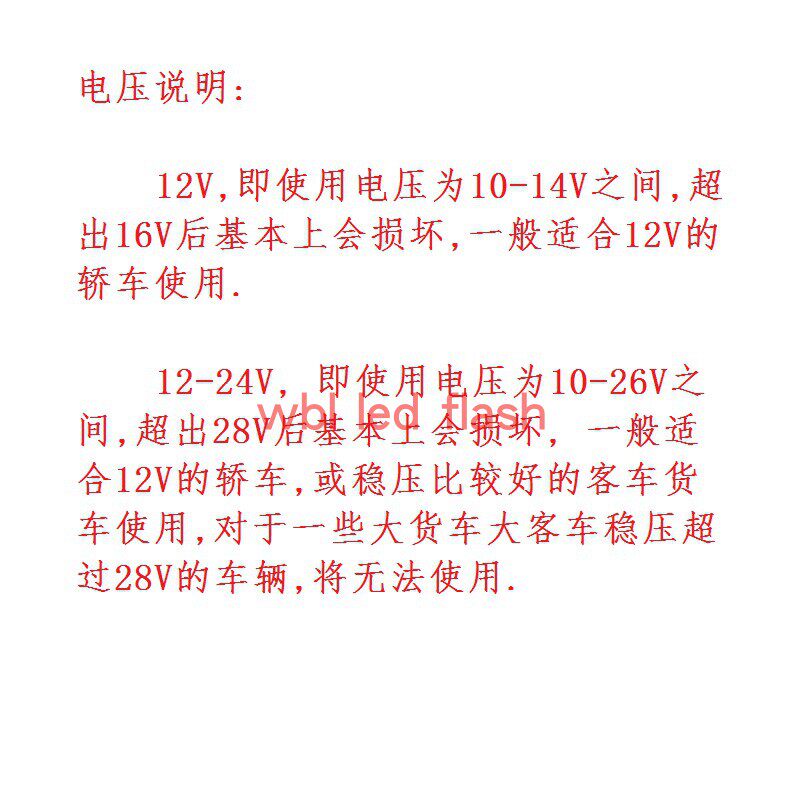 电压说明:

12V,即使用电压为10-14V之间,超出16V后基本上会损坏,一般适合12V的轿车使用.

12-24V,即使用电压为10-26V之间,超出28V后基本上会损坏,一般适合12V的轿车,或稳压比较好的客车货车使用,对于一些大货车大客车稳压超过28V的车辆,将无法使用.

wbl led flash